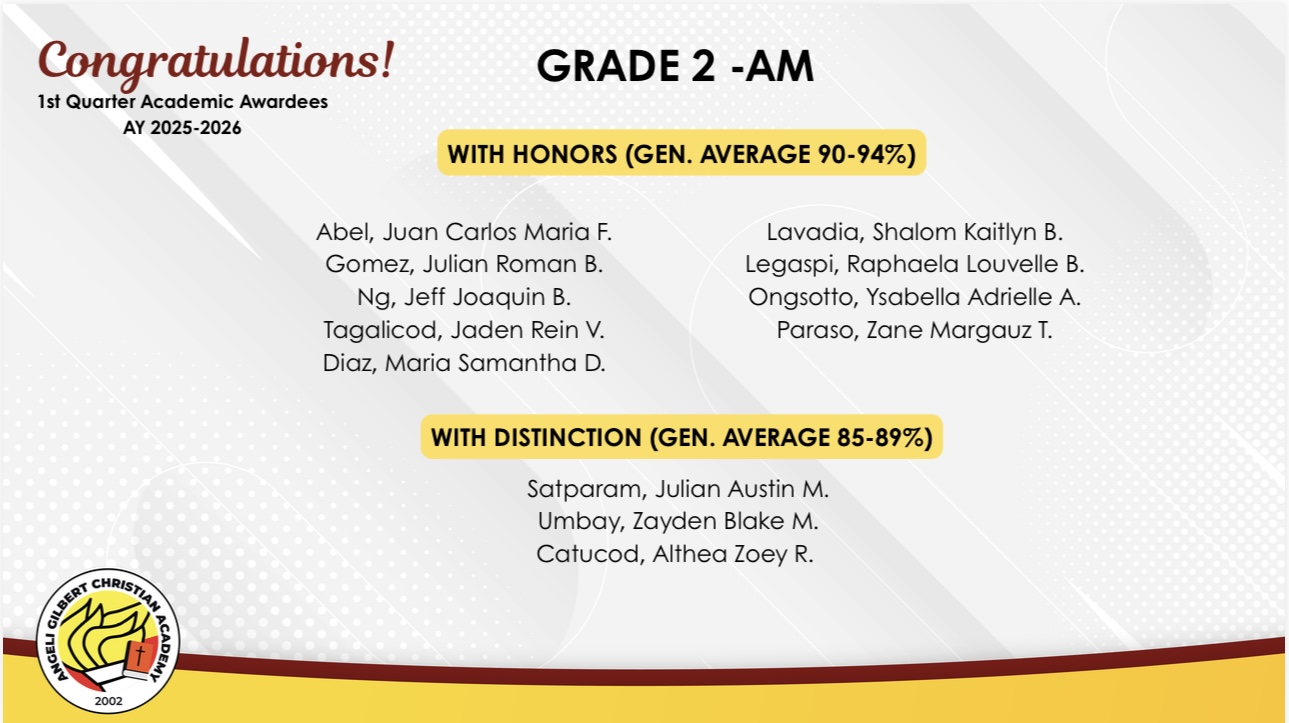 Congratulations!
1st Quarter Academic Awardees
AY 2025-2026

GRADE 2 -AM

WITH HONORS (GEN. AVERAGE 90-94%)

Abel, Juan Carlos Maria F.
Gomez, Julian Roman B.
Ng, Jeff Joaquin B.
Tagalicod, Jaden Rein V.
Diaz, Maria Samantha D.

Lavadia, Shalom Kaitlyn B.
Legaspi, Raphaela Louvelle B.
Ongsotto, Ysabella Adrielle A.
Paraso, Zane Margauz T.

WITH DISTINCTION (GEN. AVERAGE 85-89%)

Satparam, Julian Austin M.
Umbay, Zayden Blake M.
Catucod, Althea Zoey R.

ANGELI GILBERT CHRISTIAN ACADEMY
2002